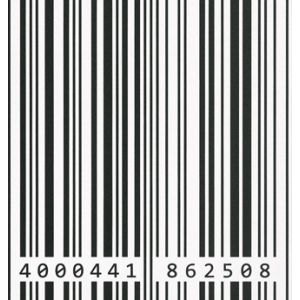 4000441 862508